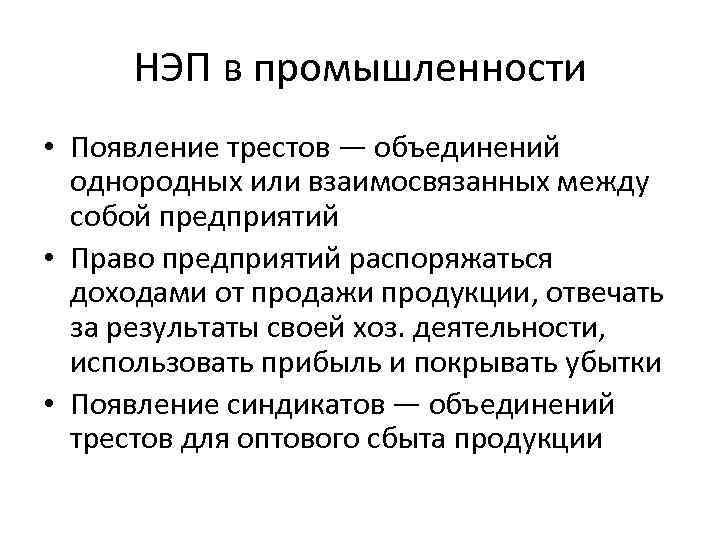 НЭП в промышленности

• Появление трестов — объединений однородных или взаимосвязанных между собой предприятий
• Право предприятий распоряжаться доходами от продажи продукции, отвечать за результаты своей хоз. деятельности, использовать прибыль и покрывать убытки
• Появление синдикатов — объединений трестов для оптового сбыта продукции